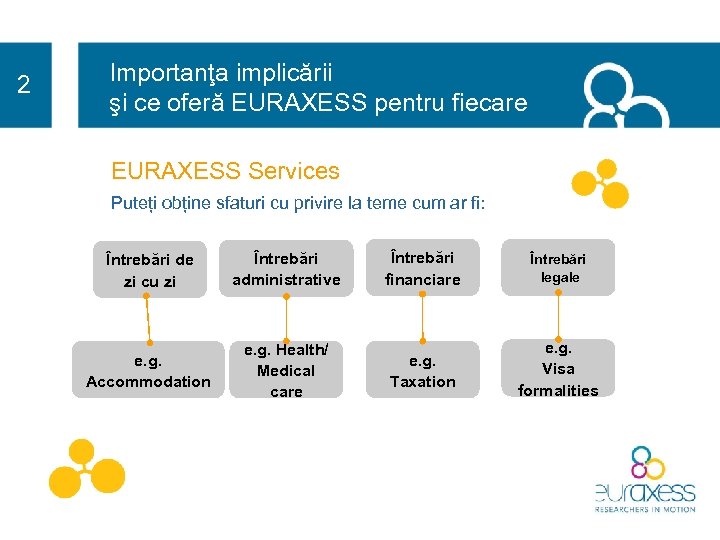 2

Importanţa implicării
şi ce oferă EURAXESS pentru fiecare

EURAXESS Services

Puteți obține sfaturi cu privire la teme cum ar fi:

Întrebări de zi cu zi

Întrebări administrative

Întrebări financiare

Întrebări legale

e.g. Accommodation

e.g. Health/ Medical care

e.g. Taxation

e.g. Visa formalities

euraxess
RESEARCHERS IN MOTION